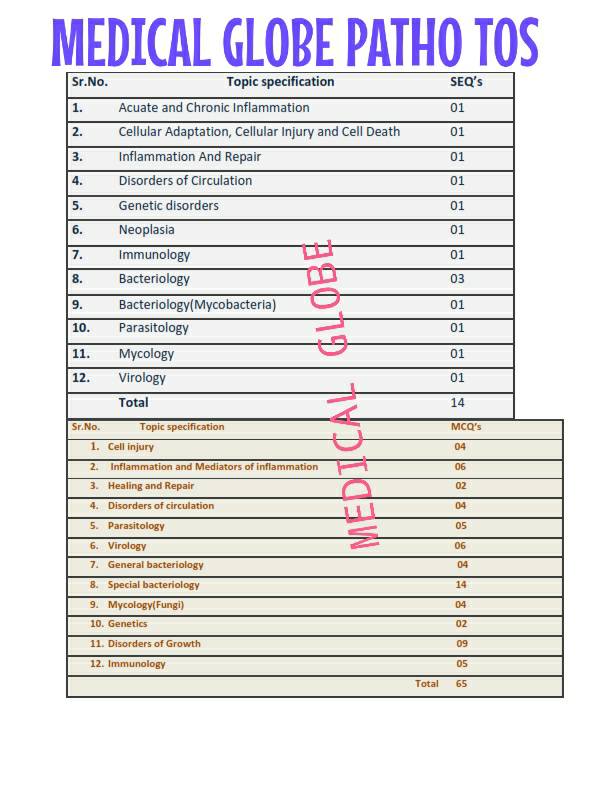 MEDICAL GLOBE PATHO TOS

| Sr.No. | Topic specification | SEQ's |
|---|---|---|
| 1. | Acuate and Chronic Inflammation | 01 |
| 2. | Cellular Adaptation, Cellular Injury and Cell Death | 01 |
| 3. | Inflammation And Repair | 01 |
| 4. | Disorders of Circulation | 01 |
| 5. | Genetic disorders | 01 |
| 6. | Neoplasia | 01 |
| 7. | Immunology | 01 |
| 8. | Bacteriology | 03 |
| 9. | Bacteriology(Mycobacteria) | 01 |
| 10. | Parasitology | 01 |
| 11. | Mycology | 01 |
| 12. | Virology | 01 |
| | Total | 14 |

MEDICAL GLOBE

| Sr.No. | Topic specification | MCQ's |
|---|---|---|
| 1. | Cell injury | 04 |
| 2. | Inflammation and Mediators of inflammation | 06 |
| 3. | Healing and Repair | 02 |
| 4. | Disorders of circulation | 04 |
| 5. | Parasitology | 05 |
| 6. | Virology | 06 |
| 7. | General bacteriology | 04 |
| 8. | Special bacteriology | 14 |
| 9. | Mycology(Fungi) | 04 |
| 10. | Genetics | 02 |
| 11. | Disorders of Growth | 09 |
| 12. | Immunology | 05 |
| | Total | 65 |